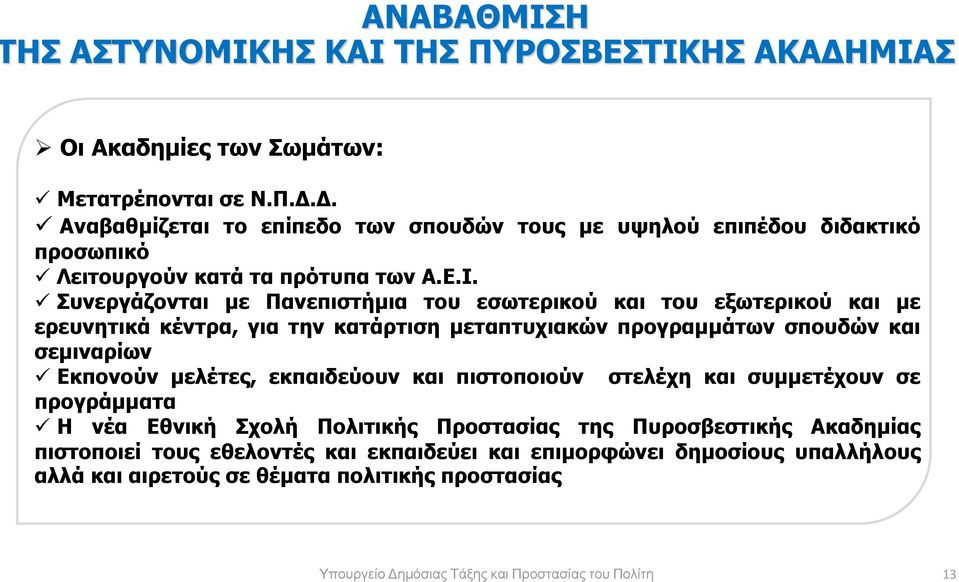 ΑΝΑΒΑΘΜΙΣΗ
ΤΗΣ ΑΣΤΥΝΟΜΙΚΗΣ ΚΑΙ ΤΗΣ ΠΥΡΟΣΒΕΣΤΙΚΗΣ ΑΚΑΔΗΜΙΑΣ

➢ Οι Ακαδημίες των Σωμάτων:

✓ Μετατρέπονται σε Ν.Π.Δ.Δ.
✓ Αναβαθμίζεται το επίπεδο των σπουδών τους με υψηλού επιπέδου διδακτικό προσωπικό
✓ Λειτουργούν κατά τα πρότυπα των Α.Ε.Ι.
✓ Συνεργάζονται με Πανεπιστήμια του εσωτερικού και του εξωτερικού και με ερευνητικά κέντρα, για την κατάρτιση μεταπτυχιακών προγραμμάτων σπουδών και σεμιναρίων
✓ Εκπονούν μελέτες, εκπαιδεύουν και πιστοποιούν στελέχη και συμμετέχουν σε προγράμματα
✓ Η νέα Εθνική Σχολή Πολιτικής Προστασίας της Πυροσβεστικής Ακαδημίας πιστοποιεί τους εθελοντές και εκπαιδεύει και επιμορφώνει δημοσίους υπαλλήλους αλλά και αιρετούς σε θέματα πολιτικής προστασίας

Υπουργείο Δημόσιας Τάξης και Προστασίας του Πολίτη
13